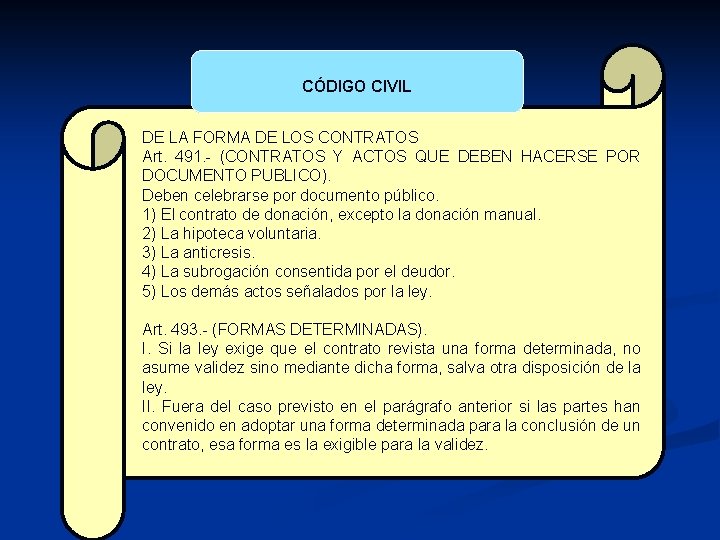 CÓDIGO CIVIL

DE LA FORMA DE LOS CONTRATOS
Art. 491.- (CONTRATOS Y ACTOS QUE DEBEN HACERSE POR DOCUMENTO PUBLICO).
Deben celebrarse por documento público.
1) El contrato de donación, excepto la donación manual.
2) La hipoteca voluntaria.
3) La anticresis.
4) La subrogación consentida por el deudor.
5) Los demás actos señalados por la ley.

Art. 493.- (FORMAS DETERMINADAS).
I. Si la ley exige que el contrato revista una forma determinada, no asume validez sino mediante dicha forma, salva otra disposición de la ley.
II. Fuera del caso previsto en el parágrafo anterior si las partes han convenido en adoptar una forma determinada para la conclusión de un contrato, esa forma es la exigible para la validez.